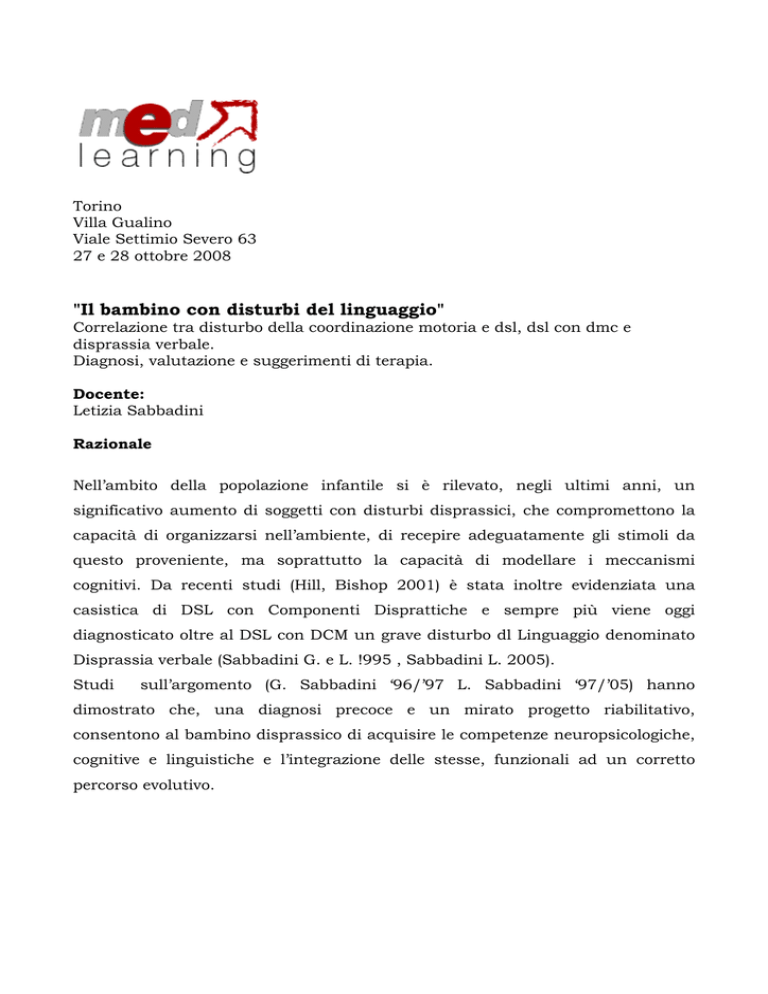 med
learning

Torino
Villa Gualino
Viale Settimio Severo 63
27 e 28 ottobre 2008

"Il bambino con disturbi del linguaggio"
Correlazione tra disturbo della coordinazione motoria e dsl, dsl con dmc e disprassia verbale.
Diagnosi, valutazione e suggerimenti di terapia.

Docente:
Letizia Sabbadini

Razionale

Nell'ambito della popolazione infantile si è rilevato, negli ultimi anni, un significativo aumento di soggetti con disturbi disprassici, che compromettono la capacità di organizzarsi nell'ambiente, di recepire adeguatamente gli stimoli da questo proveniente, ma soprattutto la capacità di modellare i meccanismi cognitivi. Da recenti studi (Hill, Bishop 2001) è stata inoltre evidenziata una casistica di DSL con Componenti Disprattiche e sempre più viene oggi diagnosticato oltre al DSL con DCM un grave disturbo dl Linguaggio denominato Disprassia verbale (Sabbadini G. e L. !995 , Sabbadini L. 2005).

Studi sull'argomento (G. Sabbadini '96/'97 L. Sabbadini '97/'05) hanno dimostrato che, una diagnosi precoce e un mirato progetto riabilitativo, consentono al bambino disprassico di acquisire le competenze neuropsicologiche, cognitive e linguistiche e l'integrazione delle stesse, funzionali ad un corretto percorso evolutivo.